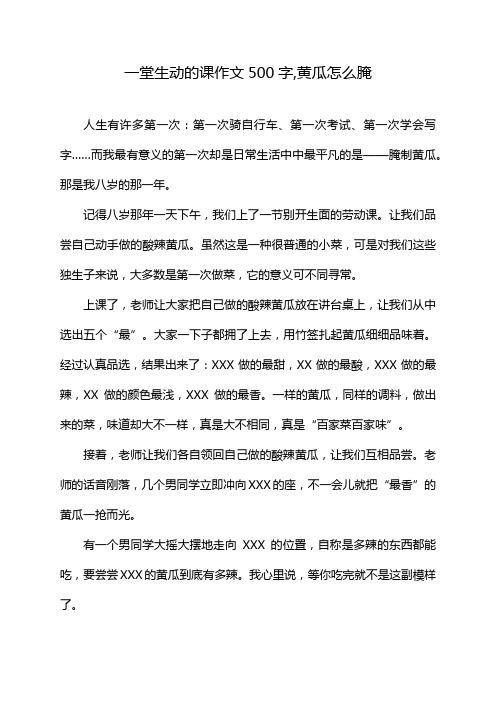 一堂生动的课作文 500 字,黄瓜怎么腌

人生有许多第一次：第一次骑自行车、第一次考试、第一次学会写字……而我最有意义的第一次却是日常生活中中最平凡的是——腌制黄瓜。那是我八岁的那一年。

记得八岁那年一天下午，我们上了一节别开生面的劳动课。让我们品尝自己动手做的酸辣黄瓜。虽然这是一种很普通的小菜，可是对我们这些独生子来说，大多数是第一次做菜，它的意义可不同寻常。

上课了，老师让大家把自己做的酸辣黄瓜放在讲台桌上，让我们从中选出五个“最”。大家一下子都拥了上去，用竹签扎起黄瓜细细品味着。经过认真品选，结果出来了：XXX 做的最甜，XX 做的最酸，XXX 做的最辣，XX 做的颜色最浅，XXX 做的最香。一样的黄瓜，同样的调料，做出来的菜，味道却大不一样，真是大不相同，真是“百家菜百家味”。

接着，老师让我们各自领回自己做的酸辣黄瓜，让我们互相品尝。老师的话音刚落，几个男同学立即冲向 XXX 的座，不一会儿就把“最香”的黄瓜一抢而光。

有一个男同学大摇大摆地走向 XXX 的位置，自称是多辣的东西都能吃，要尝尝 XXX 的黄瓜到底有多辣。我心里说，等你吃完就不是这副模样了。